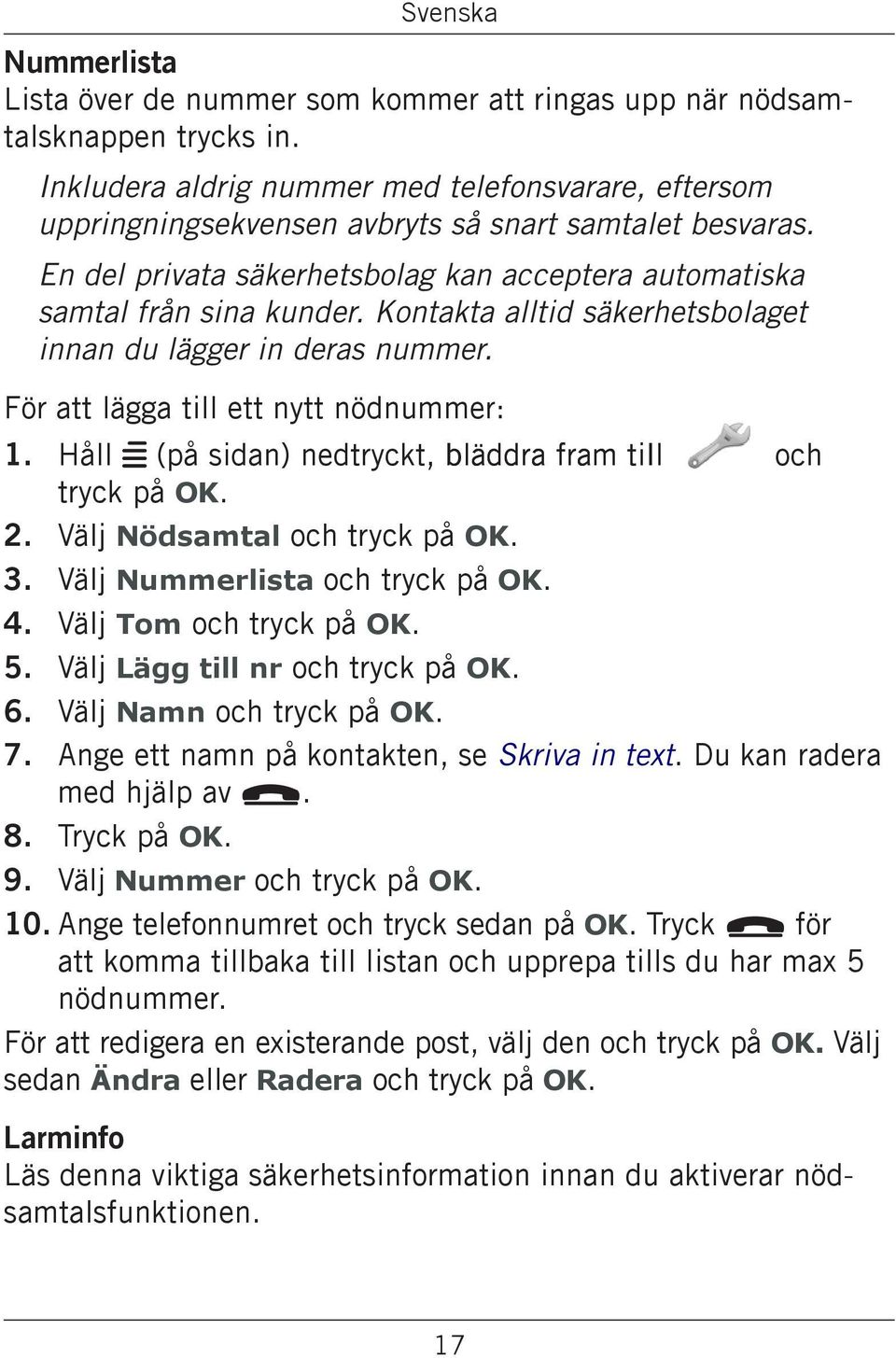 Svenska

Nummerlista
Lista över de nummer som kommer att ringas upp när nödsamtalsknappen trycks in.

Inkludera aldrig nummer med telefonsvarare, eftersom uppringningsekvensen avbryts så snart samtalet besvaras.

En del privata säkerhetsbolag kan acceptera automatiska samtal från sina kunder. Kontakta alltid säkerhetsbolaget innan du lägger in deras nummer.

För att lägga till ett nytt nödnummer:
1. Håll (på sidan) nedtryckt, bläddra fram till och tryck på OK.
2. Välj Nödsamtal och tryck på OK.
3. Välj Nummerlista och tryck på OK.
4. Välj Tom och tryck på OK.
5. Välj Lägg till nr och tryck på OK.
6. Välj Namn och tryck på OK.
7. Ange ett namn på kontakten, se Skriva in text. Du kan radera med hjälp av .
8. Tryck på OK.
9. Välj Nummer och tryck på OK.
10. Ange telefonnumret och tryck sedan på OK. Tryck för att komma tillbaka till listan och upprepa tills du har max 5 nödnummer.

För att redigera en existerande post, välj den och tryck på OK. Välj sedan Ändra eller Radera och tryck på OK.

Larminfo
Läs denna viktiga säkerhetsinformation innan du aktiverar nödsamtalsfunktionen.

17